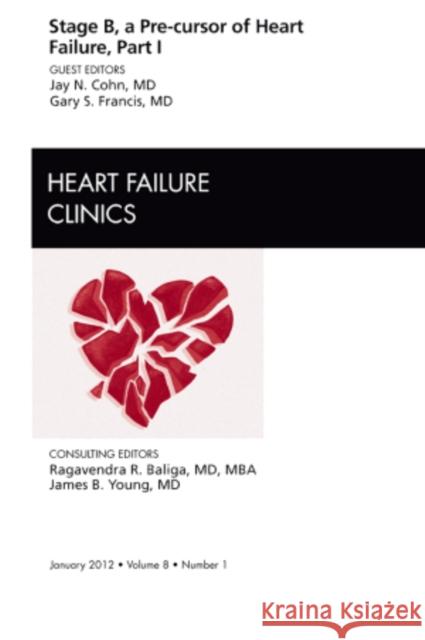 Stage B, a Pre-cursor of Heart Failure, Part I

GUEST EDITORS
Jay N. Cohn, MD
Gary S. Francis, MD

HEART FAILURE
CLINICS

CONSULTING EDITORS
Ragavendra R. Baliga, MD, MBA
James B. Young, MD

January 2012 • Volume 8 • Number 1

Kraina Książek